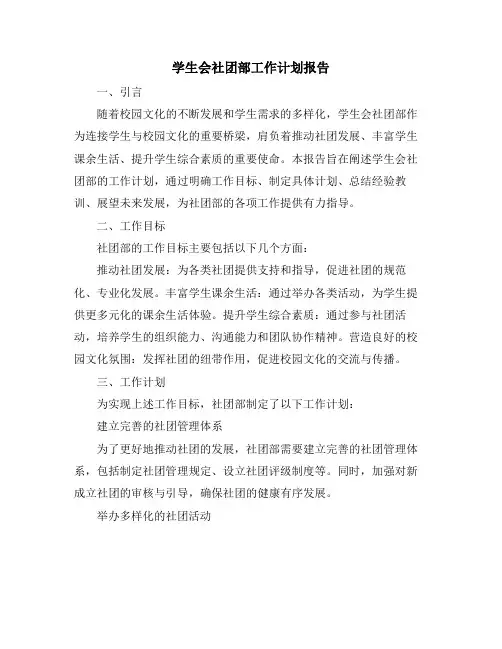 学生会社团部工作计划报告

一、引言

随着校园文化的不断发展和学生需求的多样化，学生会社团部作为连接学生与校园文化的重要桥梁，肩负着推动社团发展、丰富学生课余生活、提升学生综合素质的重要使命。本报告旨在阐述学生会社团部的工作计划，通过明确工作目标、制定具体计划、总结经验教训、展望未来发展，为社团部的各项工作提供有力指导。

二、工作目标

社团部的工作目标主要包括以下几个方面：

推动社团发展：为各类社团提供支持和指导，促进社团的规范化、专业化发展。丰富学生课余生活：通过举办各类活动，为学生提供更多元化的课余生活体验。提升学生综合素质：通过参与社团活动，培养学生的组织能力、沟通能力和团队协作精神。营造良好的校园文化氛围：发挥社团的纽带作用，促进校园文化的交流与传播。

三、工作计划

为实现上述工作目标，社团部制定了以下工作计划：

建立完善的社团管理体系

为了更好地推动社团的发展，社团部需要建立完善的社团管理体系，包括制定社团管理规定、设立社团评级制度等。同时，加强对新成立社团的审核与引导，确保社团的健康有序发展。

举办多样化的社团活动